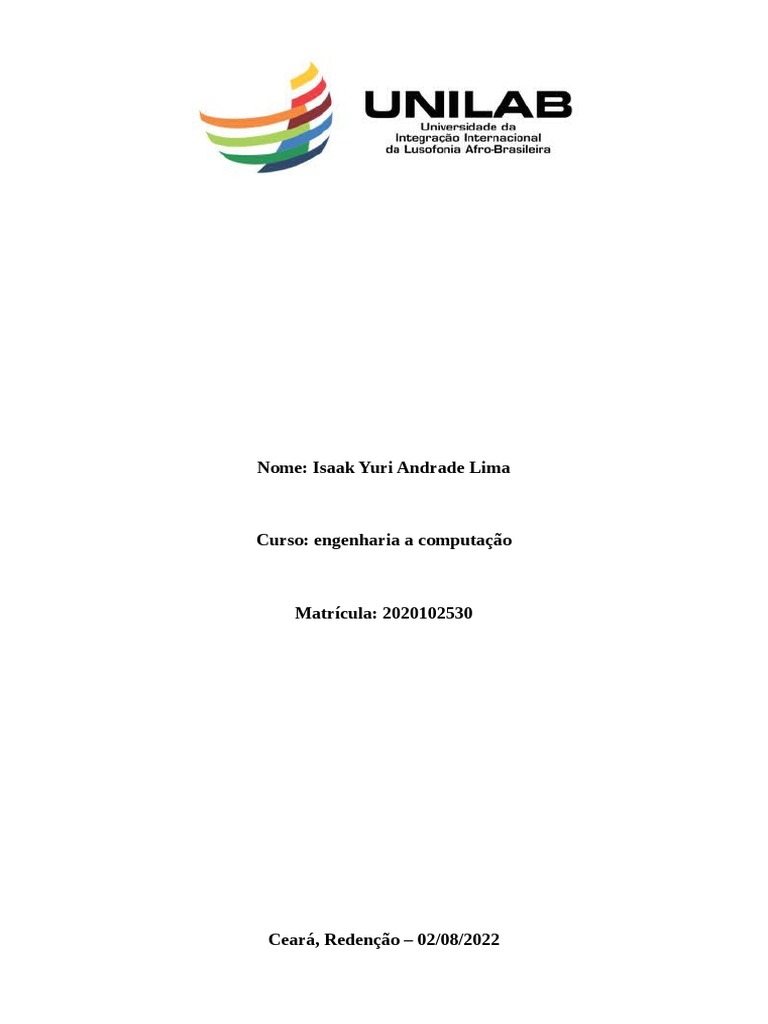 UNILAB
Universidade da
Integração Internacional
da Lusofonia Afro-Brasileira

Nome: Isaak Yuri Andrade Lima

Curso: engenharia a computação

Matrícula: 2020102530

Ceará, Redenção – 02/08/2022